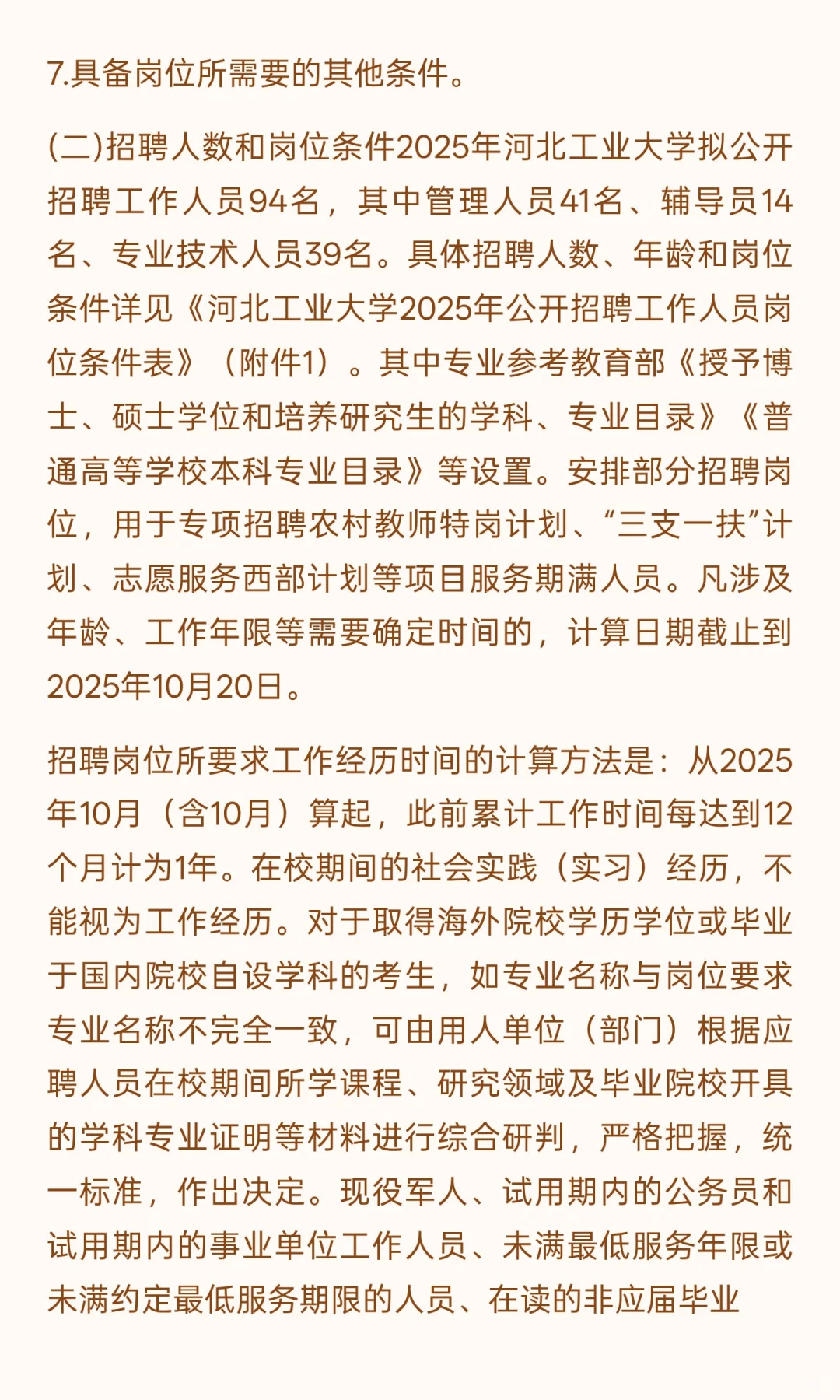 7.具备岗位所需要的其他条件。

(二)招聘人数和岗位条件2025年河北工业大学拟公开招聘工作人员94名，其中管理人员41名、辅导员14名、专业技术人员39名。具体招聘人数、年龄和岗位条件详见《河北工业大学2025年公开招聘工作人员岗位条件表》（附件1）。其中专业参考教育部《授予博士、硕士学位和培养研究生的学科、专业目录》《普通高等学校本科专业目录》等设置。安排部分招聘岗位，用于专项招聘农村教师特岗计划、“三支一扶”计划、志愿服务西部计划等项目服务期满人员。凡涉及年龄、工作年限等需要确定时间的，计算日期截止到2025年10月20日。

招聘岗位所要求工作经历时间的计算方法是：从2025年10月（含10月）算起，此前累计工作时间每达到12个月计为1年。在校期间的社会实践（实习）经历，不能视为工作经历。对于取得海外院校学历学位或毕业于国内院校自设学科的考生，如专业名称与岗位要求专业名称不完全一致，可由用人单位（部门）根据应聘人员在校期间所学课程、研究领域及毕业院校开具的学科专业证明等材料进行综合研判，严格把握，统一标准，作出决定。现役军人、试用期内的公务员和试用期内的事业单位工作人员、未满最低服务年限或未满约定最低服务期限的人员、在读的非应届毕业